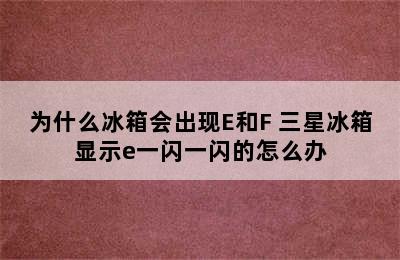 为什么冰箱会出现E和F 三星冰箱显示e一闪一闪的怎么办